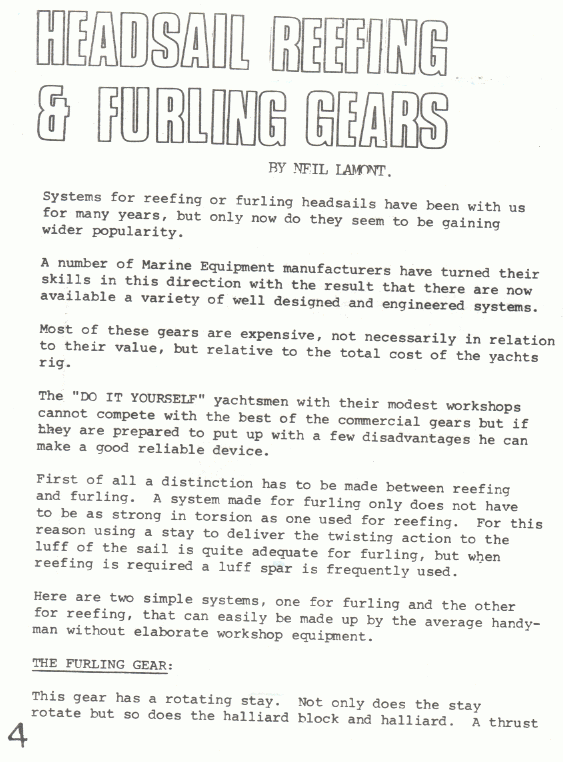 HEADSAIL REEFING & FURLING GEARS

BY NEIL LAMONT.

Systems for reefing or furling headsails have been with us for many years, but only now do they seem to be gaining wider popularity.

A number of Marine Equipment manufacturers have turned their skills in this direction with the result that there are now available a variety of well designed and engineered systems.

Most of these gears are expensive, not necessarily in relation to their value, but relative to the total cost of the yachts rig.

The "DO IT YOURSELF" yachtsmen with their modest workshops cannot compete with the best of the commercial gears but if they are prepared to put up with a few disadvantages he can make a good reliable device.

First of all a distinction has to be made between reefing and furling. A system made for furling only does not have to be as strong in torsion as one used for reefing. For this reason using a stay to deliver the twisting action to the luff of the sail is quite adequate for furling, but when reefing is required a luff spar is frequently used.

Here are two simple systems, one for furling and the other for reefing, that can easily be made up by the average handyman without elaborate workshop equipment.

THE FURLING GEAR:

This gear has a rotating stay. Not only does the stay rotate but so does the halliard block and halliard. A thrust

4